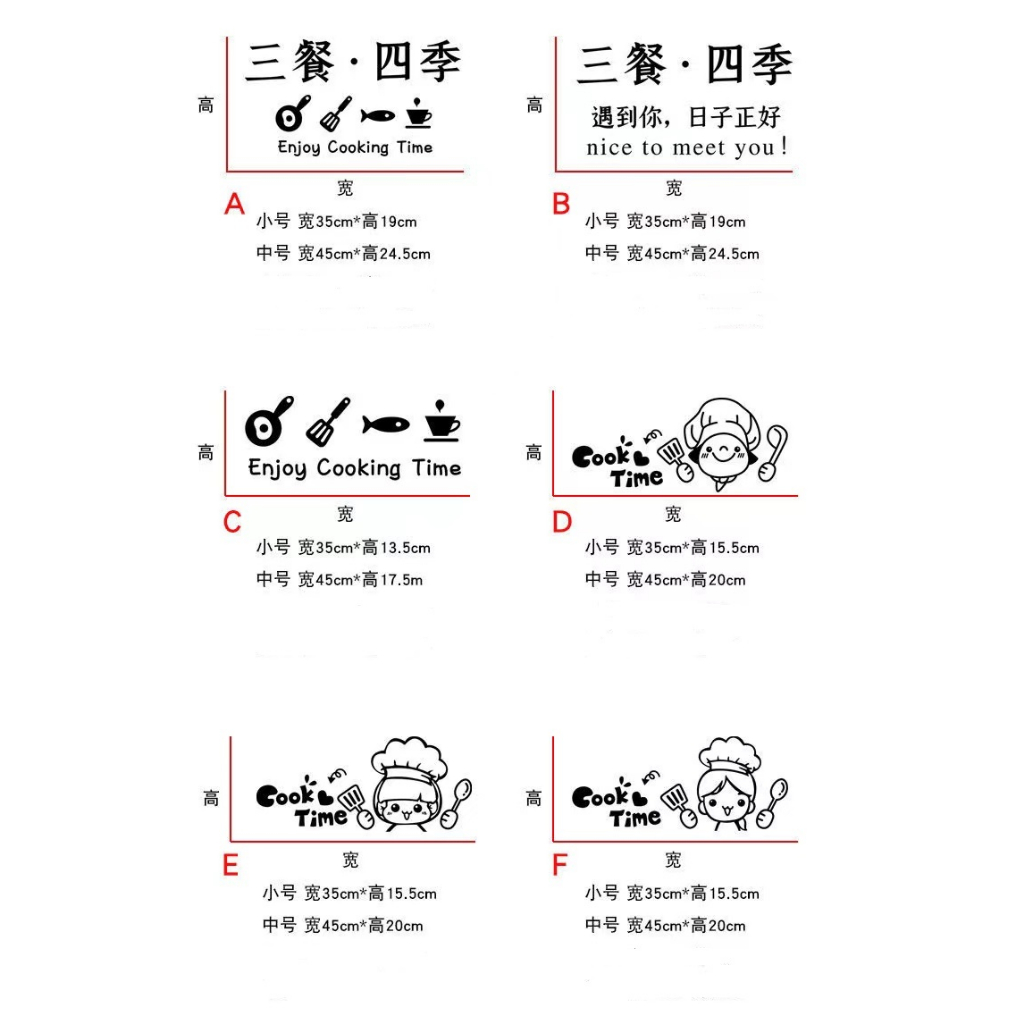 高

三餐·四季

Enjoy Cooking Time

宽

A

小号 宽35cm*高19cm

中号 宽45cm*高24.5cm

高

三餐·四季

遇到你，日子正好

nice to meet you!

宽

B

小号 宽35cm*高19cm

中号 宽45cm*高24.5cm

高

Enjoy Cooking Time

宽

C

小号 宽35cm*高13.5cm

中号 宽45cm*高17.5m

高

Cook Time

宽

D

小号 宽35cm*高15.5cm

中号 宽45cm*高20cm

高

Cook Time

宽

E

小号 宽35cm*高15.5cm

中号 宽45cm*高20cm

高

Cook Time

宽

F

小号 宽35cm*高15.5cm

中号 宽45cm*高20cm